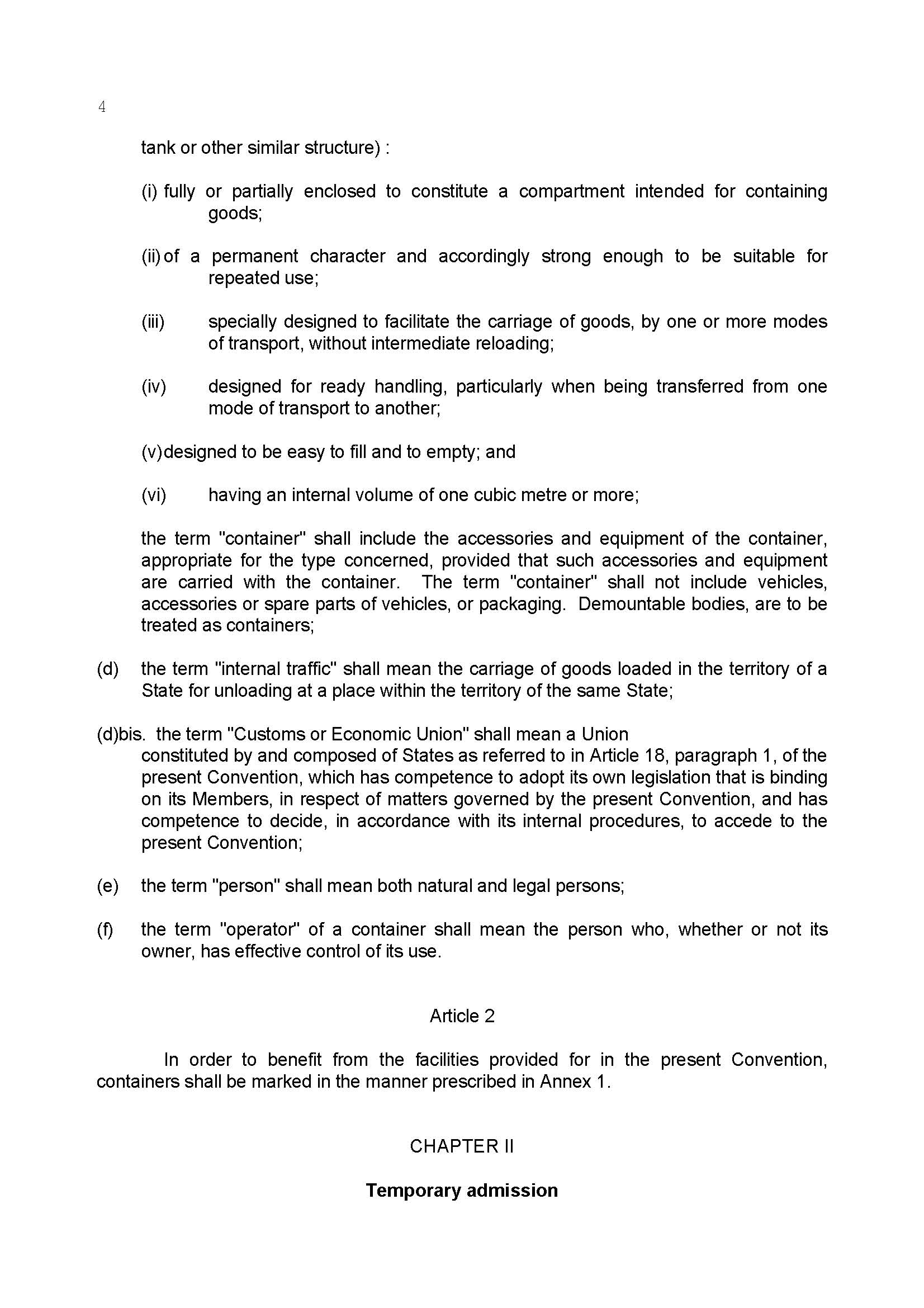 4

tank or other similar structure) :

(i) fully or partially enclosed to constitute a compartment intended for containing goods;

(ii) of a permanent character and accordingly strong enough to be suitable for repeated use;

(iii) specially designed to facilitate the carriage of goods, by one or more modes of transport, without intermediate reloading;

(iv) designed for ready handling, particularly when being transferred from one mode of transport to another;

(v) designed to be easy to fill and to empty; and

(vi) having an internal volume of one cubic metre or more;

the term "container" shall include the accessories and equipment of the container, appropriate for the type concerned, provided that such accessories and equipment are carried with the container. The term "container" shall not include vehicles, accessories or spare parts of vehicles, or packaging. Demountable bodies, are to be treated as containers;

(d) the term "internal traffic" shall mean the carriage of goods loaded in the territory of a State for unloading at a place within the territory of the same State;

(d)bis. the term "Customs or Economic Union" shall mean a Union constituted by and composed of States as referred to in Article 18, paragraph 1, of the present Convention, which has competence to adopt its own legislation that is binding on its Members, in respect of matters governed by the present Convention, and has competence to decide, in accordance with its internal procedures, to accede to the present Convention;

(e) the term "person" shall mean both natural and legal persons;

(f) the term "operator" of a container shall mean the person who, whether or not its owner, has effective control of its use.

Article 2

In order to benefit from the facilities provided for in the present Convention, containers shall be marked in the manner prescribed in Annex 1.

CHAPTER II

Temporary admission